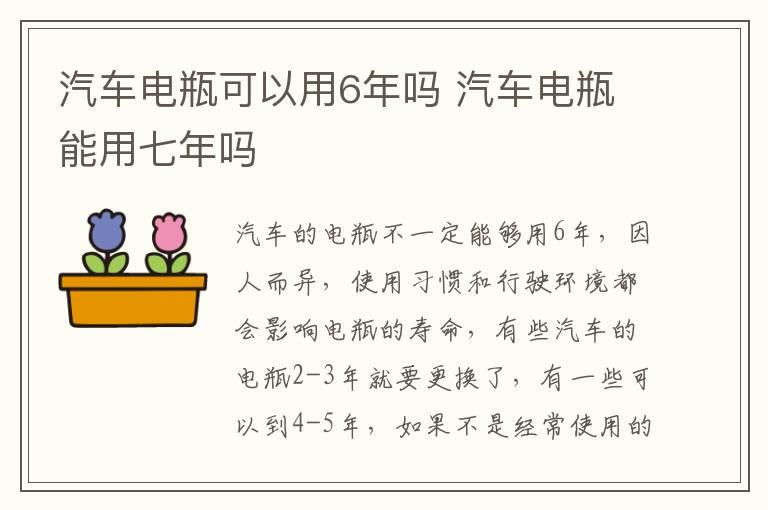 汽车电瓶可以用6年吗 汽车电瓶能用七年吗

汽车的电瓶不一定能够用6年，因人而异，使用习惯和行驶环境都会影响电瓶的寿命，有些汽车的电瓶2-3年就要更换了，有一些可以到4-5年，如果不是经常使用的